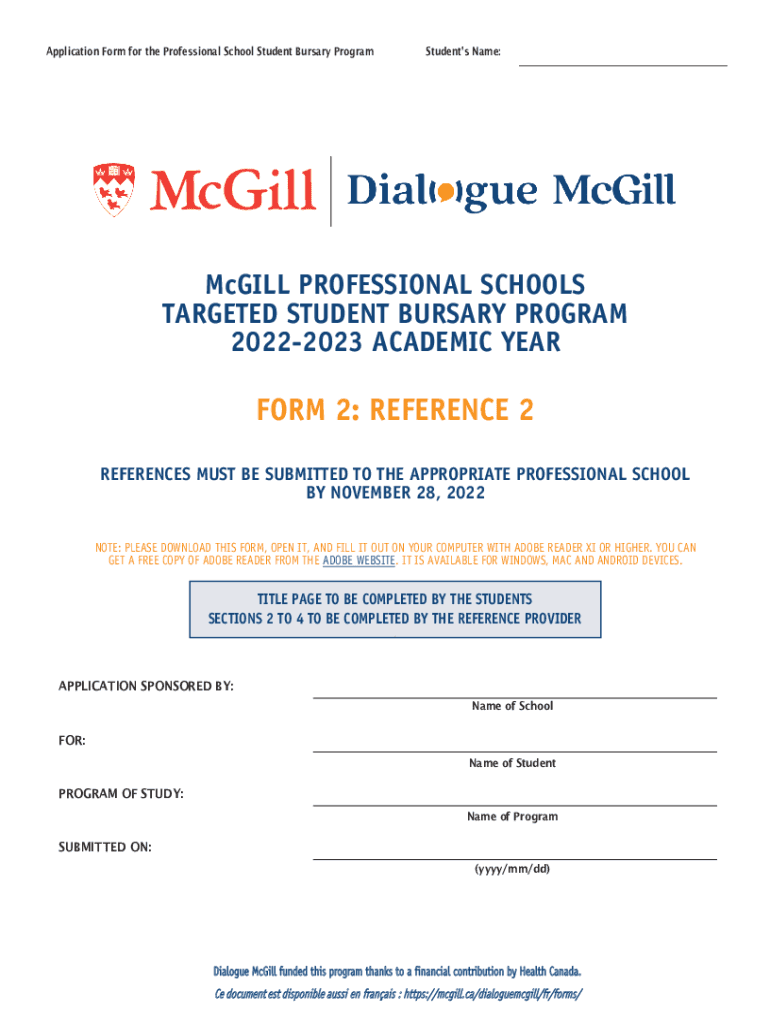 Application Form for the Professional School Student Bursary Program

Student's Name:

McGill | Dialogue McGill

McGILL PROFESSIONAL SCHOOLS
TARGETED STUDENT BURSARY PROGRAM
2022-2023 ACADEMIC YEAR

FORM 2: REFERENCE 2

REFERENCES MUST BE SUBMITTED TO THE APPROPRIATE PROFESSIONAL SCHOOL BY NOVEMBER 28, 2022

NOTE: PLEASE DOWNLOAD THIS FORM, OPEN IT, AND FILL IT OUT ON YOUR COMPUTER WITH ADOBE READER XI OR HIGHER. YOU CAN GET A FREE COPY OF ADOBE READER FROM THE ADOBE WEBSITE. IT IS AVAILABLE FOR WINDOWS, MAC AND ANDROID DEVICES.

TITLE PAGE TO BE COMPLETED BY THE STUDENTS
SECTIONS 2 TO 4 TO BE COMPLETED BY THE REFERENCE PROVIDER

APPLICATION SPONSORED BY:
Name of School

FOR:
Name of Student

PROGRAM OF STUDY:
Name of Program

SUBMITTED ON:
(yyyy/mm/dd)

Dialogue McGill funded this program thanks to a financial contribution by Health Canada.
Ce document est disponible aussi en français : https://mcgill.ca/dialoguemcgill/fr/forms/